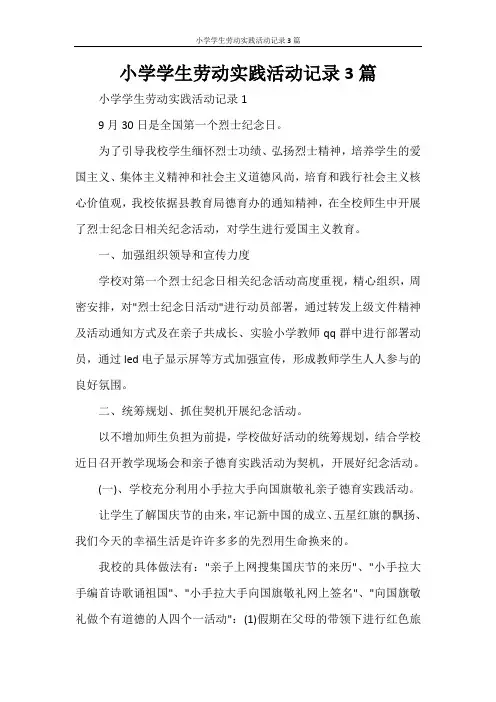 小学学生劳动实践活动记录3篇

小学学生劳动实践活动记录3篇

小学学生劳动实践活动记录1

9月30日是全国第一个烈士纪念日。

为了引导我校学生缅怀烈士功绩、弘扬烈士精神，培养学生的爱国主义、集体主义精神和社会主义道德风尚，培育和践行社会主义核心价值观，我校依据县教育局德育办的通知精神，在全校师生中开展了烈士纪念日相关纪念活动，对学生进行爱国主义教育。

一、加强组织领导和宣传力度

学校对第一个烈士纪念日相关纪念活动高度重视，精心组织，周密安排，对"烈士纪念日活动"进行动员部署，通过转发上级文件精神及活动通知方式及在亲子共成长、实验小学教师qq群中进行部署动员，通过led电子显示屏等方式加强宣传，形成教师学生人人参与的良好氛围。

二、统筹规划、抓住契机开展纪念活动。

以不增加师生负担为前提，学校做好活动的统筹规划，结合学校近日召开教学现场会和亲子德育实践活动为契机，开展好纪念活动。

(一)、学校充分利用小手拉大手向国旗敬礼亲子德育实践活动。

让学生了解国庆节的由来，牢记新中国的成立、五星红旗的飘扬、我们今天的幸福生活是许许多多的先烈用生命换来的。

我校的具体做法有："亲子上网搜集国庆节的来历"、"小手拉大手编首诗歌诵祖国"、"小手拉大手向国旗敬礼网上签名"、"向国旗敬礼做个有道德的人四个一活动"：(1)假期在父母的带领下进行红色旅